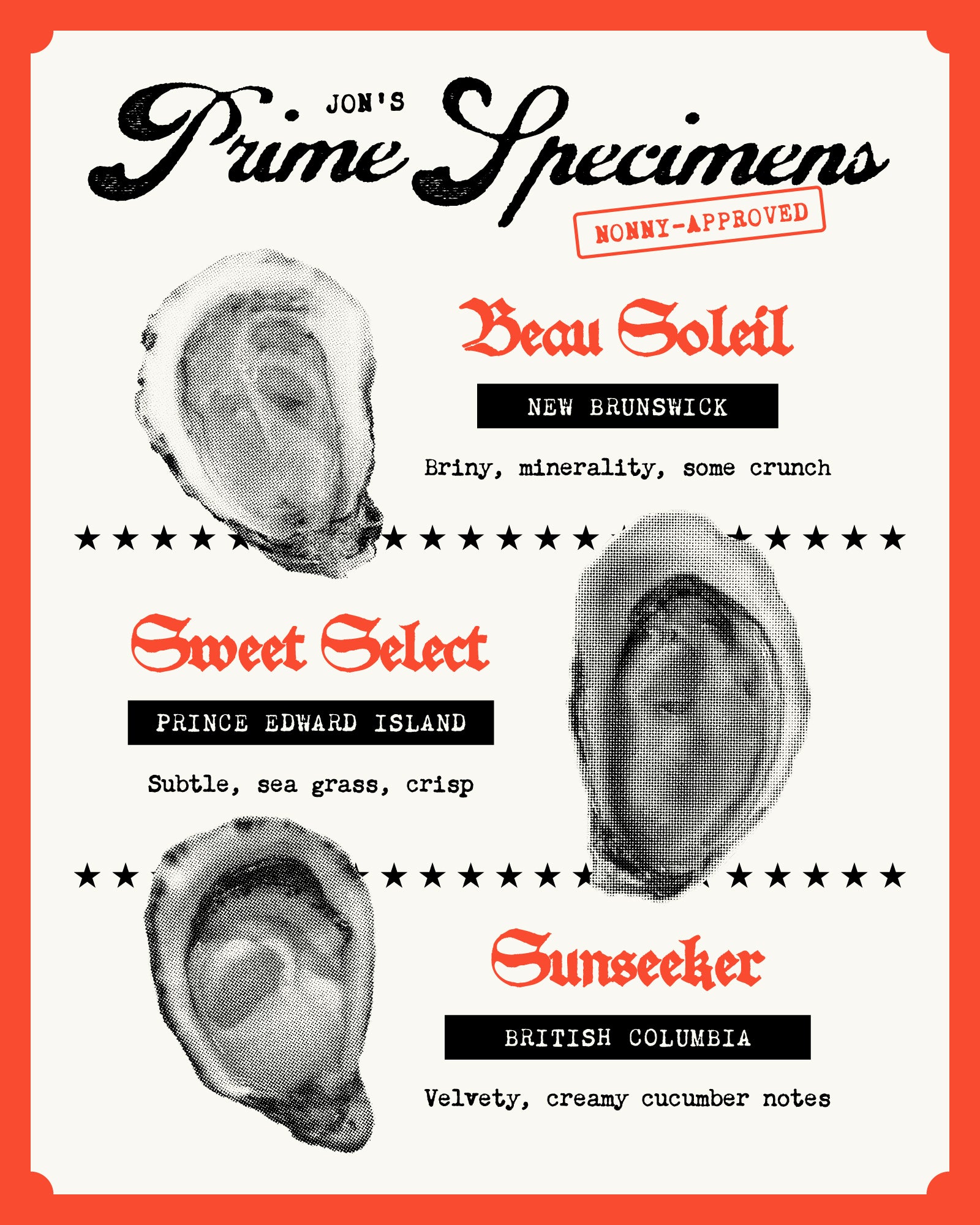 JON'S
Prime Specimens
NONNY-APPROVED

Beau Soleil
NEW BRUNSWICK
Briny, minerality, some crunch

★★★★★★★★★★★★★★★★★★★★★★

Sweet Select
PRINCE EDWARD ISLAND
Subtle, sea grass, crisp

★★★★★★★★★★★★★★★★★★★★★★

Sunseeker
BRITISH COLUMBIA
Velvety, creamy cucumber notes